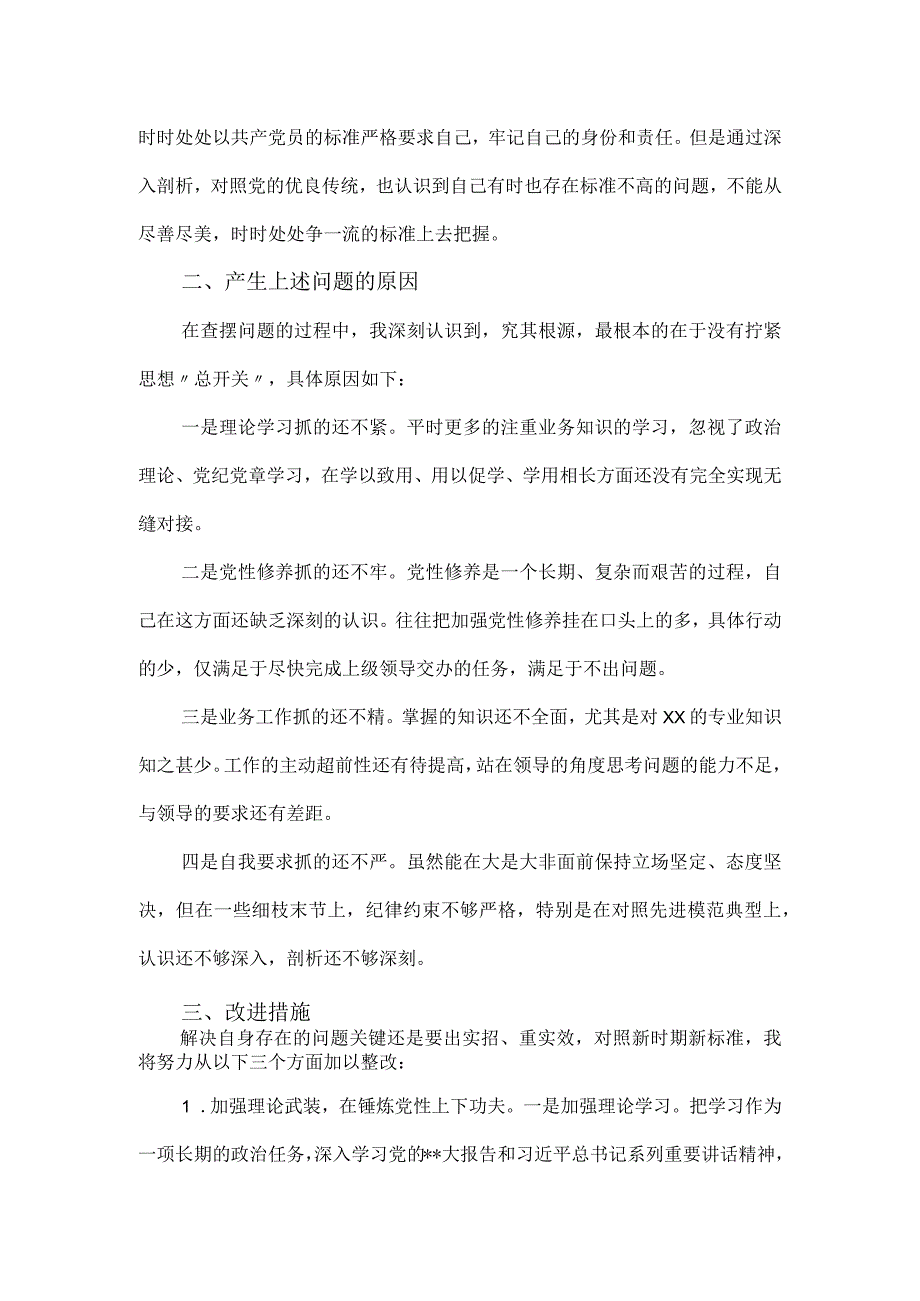 时时处处以共产党员的标准严格要求自己，牢记自己的身份和责任。但是通过深入剖析，对照党的优良传统，也认识到自己有时也存在标准不高的问题，不能从尽善尽美，时时处处争一流的标准上去把握。

二、产生上述问题的原因

在查摆问题的过程中，我深刻认识到，究其根源，最根本的在于没有拧紧思想〃总开关〃，具体原因如下：

一是理论学习抓的还不紧。平时更多的注重业务知识的学习，忽视了政治理论、党纪党章学习，在学以致用、用以促学、学用相长方面还没有完全实现无缝对接。

二是党性修养抓的还不牢。党性修养是一个长期、复杂而艰苦的过程，自己在这方面还缺乏深刻的认识。往往把加强党性修养挂在口头上的多，具体行动的少，仅满足于尽快完成上级领导交办的任务，满足于不出问题。

三是业务工作抓的还不精。掌握的知识还不全面，尤其是对XX的专业知识知之甚少。工作的主动超前性还有待提高，站在领导的角度思考问题的能力不足，与领导的要求还有差距。

四是自我要求抓的还不严。虽然能在大是大非面前保持立场坚定、态度坚决，但在一些细枝末节上，纪律约束不够严格，特别是在对照先进模范典型上，认识还不够深入，剖析还不够深刻。

三、改进措施

解决自身存在的问题关键还是要出实招、重实效，对照新时期新标准，我将努力从以下三个方面加以整改：

1．加强理论武装，在锤炼党性上下功夫。一是加强理论学习。把学习作为一项长期的政治任务，深入学习党的**大报告和习近平总书记系列重要讲话精神，